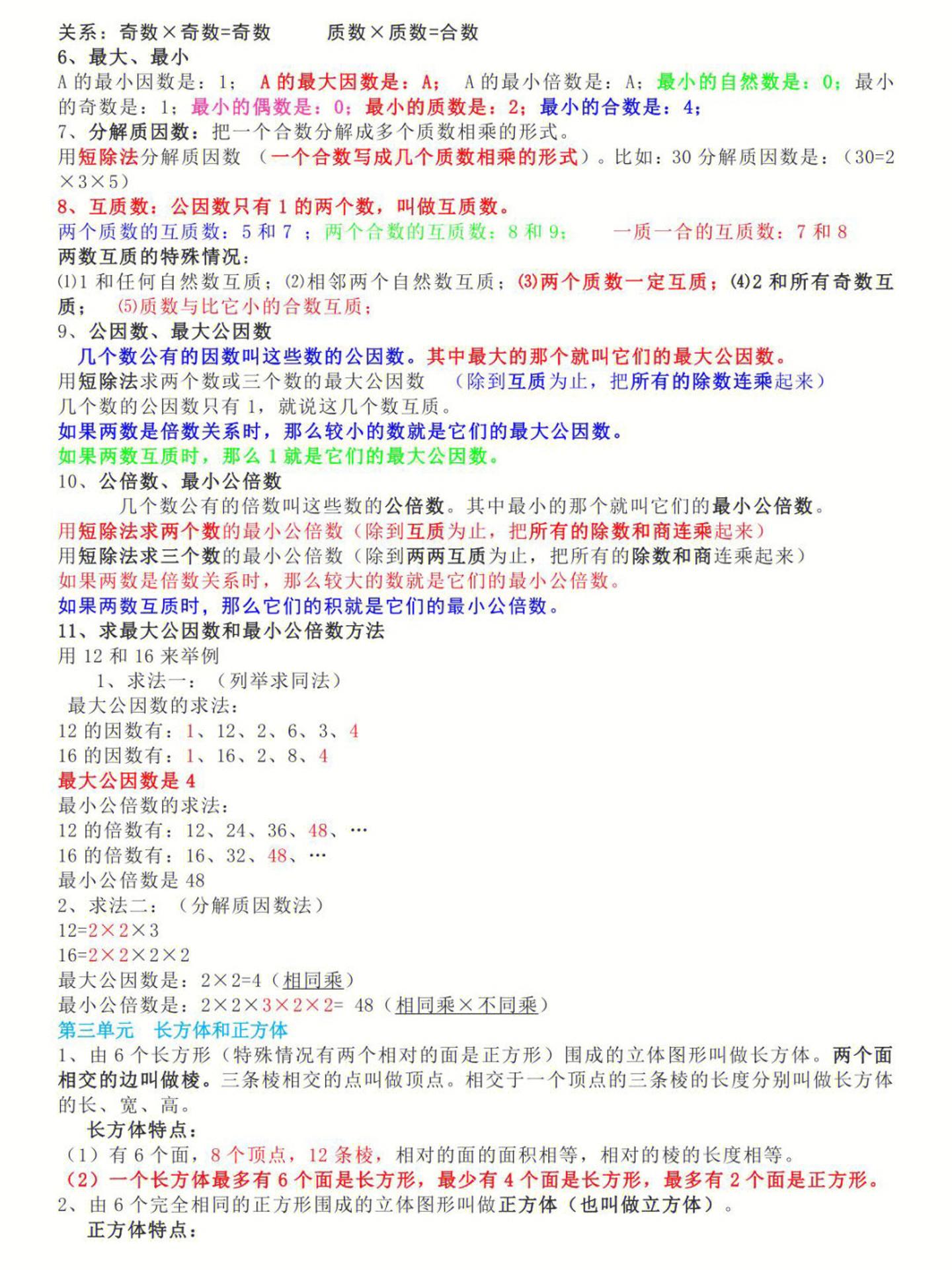 关系：奇数×奇数=奇数 质数×质数=合数

6、最大、最小

A的最小因数是：1； A的最大因数是：A； A的最小倍数是：A；最小的自然数是：0；最小的奇数是：1；最小的偶数是：0；最小的质数是：2；最小的合数是：4；

7、分解质因数：把一个合数分解成多个质数相乘的形式。

用短除法分解质因数（一个合数写成几个质数相乘的形式）。比如：30分解质因数是：（30=2×3×5）

8、互质数：公因数只有1的两个数，叫做互质数。

两个质数的互质数：5和7；两个合数的互质数：8和9； 一质一合的互质数：7和8

两数互质的特殊情况：

⑴1和任何自然数互质；⑵相邻两个自然数互质；⑶两个质数一定互质；⑷2和所有奇数互质； ⑸质数与比它小的合数互质；

9、公因数、最大公因数

几个数公有的因数叫这些数的公因数。其中最大的那个就叫它们的最大公因数。

用短除法求两个数或三个数的最大公因数 （除到互质为止，把所有的除数连乘起来）

几个数的公因数只有1，就说这几个数互质。

如果两数是倍数关系时，那么较小的数就是它们的最大公因数。

如果两数互质时，那么1就是它们的最大公因数。

10、公倍数、最小公倍数

几个数公有的倍数叫这些数的公倍数。其中最小的那个就叫它们的最小公倍数。

用短除法求两个数的最小公倍数（除到互质为止，把所有的除数和商连乘起来）

用短除法求三个数的最小公倍数（除到两两互质为止，把所有的除数和商连乘起来）

如果两数是倍数关系时，那么较大的数就是它们的最小公倍数。

如果两数互质时，那么它们的积就是它们的最小公倍数。

11、求最大公因数和最小公倍数方法

用12和16来举例

1、求法一：（列举求同法）

最大公因数的求法：

12的因数有：1、12、2、6、3、4

16的因数有：1、16、2、8、4

最大公因数是4

最小公倍数的求法：

12的倍数有：12、24、36、48、…

16的倍数有：16、32、48、…

最小公倍数是48

2、求法二：（分解质因数法）

12=2×2×3

16=2×2×2×2

最大公因数是：2×2=4（相同乘）

最小公倍数是：2×2×3×2×2= 48（相同乘×不同乘）

第三单元 长方体和正方体

1、由6个长方形（特殊情况有两个相对的面是正方形）围成的立体图形叫做长方体。两个面相交的边叫做棱。三条棱相交的点叫做顶点。相交于一个顶点的三条棱的长度分别叫做长方体的长、宽、高。

长方体特点：

（1）有6个面，8个顶点，12条棱，相对的面的面积相等，相对的棱的长度相等。

（2）一个长方体最多有6个面是长方形，最少有4个面是长方形，最多有2个面是正方形。

2、由6个完全相同的正方形围成的立体图形叫做正方体（也叫做立方体）。

正方体特点：